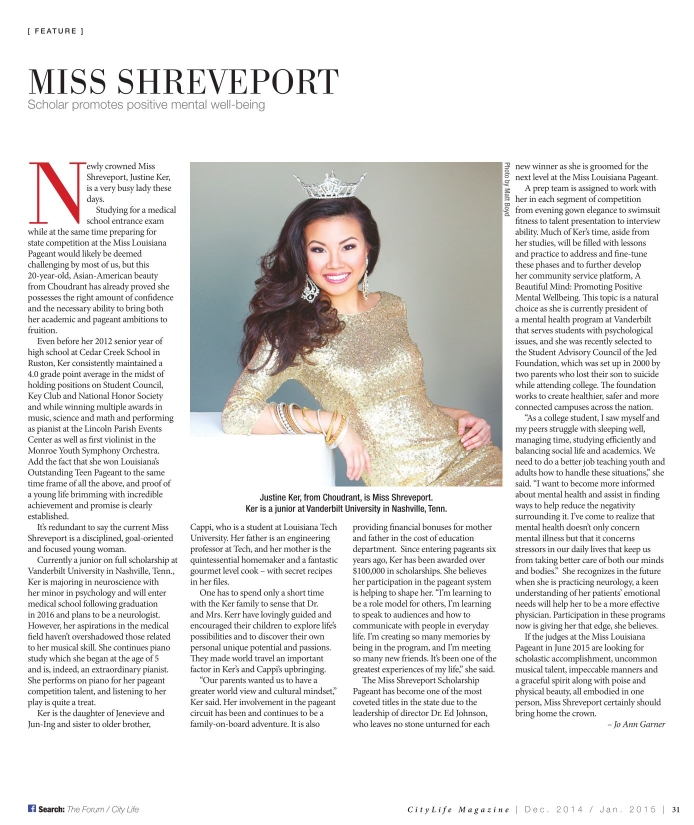 [ FEATURE ]

MISS SHREVEPORT

Scholar promotes positive mental well-being

Newly crowned Miss Shreveport, Justine Ker, is a very busy lady these days.

Studying for a medical school entrance exam while at the same time preparing for state competition at the Miss Louisiana Pageant would likely be deemed challenging by most of us, but this 20-year-old, Asian-American beauty from Choudrant has already proved she possesses the right amount of confidence and the necessary ability to bring both her academic and pageant ambitions to fruition.

Even before her 2012 senior year of high school at Cedar Creek School in Ruston, Ker consistently maintained a 4.0 grade point average in the midst of holding positions on Student Council, Key Club and National Honor Society and while winning multiple awards in music, science and math and performing as pianist at the Lincoln Parish Events Center as well as first violinist in the Monroe Youth Symphony Orchestra. Add the fact that she won Louisiana's Outstanding Teen Pageant to the same time frame of all the above, and proof of a young life brimming with incredible achievement and promise is clearly established.

It's redundant to say the current Miss Shreveport is a disciplined, goal-oriented and focused young woman.

Currently a junior on full scholarship at Vanderbilt University in Nashville, Tenn., Ker is majoring in neuroscience with her minor in psychology and will enter medical school following graduation in 2016 and plans to be a neurologist. However, her aspirations in the medical field haven't overshadowed those related to her musical skill. She continues piano study which she began at the age of 5 and is, indeed, an extraordinary pianist. She performs on piano for her pageant competition talent, and listening to her play is quite a treat.

Ker is the daughter of Jenevieve and Jun-Ing and sister to older brother, Cappi, who is a student at Louisiana Tech University. Her father is an engineering professor at Tech, and her mother is the quintessential homemaker and a fantastic gourmet level cook – with secret recipes in her files.

One has to spend only a short time with the Ker family to sense that Dr. and Mrs. Kerr have lovingly guided and encouraged their children to explore life's possibilities and to discover their own personal unique potential and passions. They made world travel an important factor in Ker's and Cappi's upbringing.

"Our parents wanted us to have a greater world view and cultural mindset," Ker said. Her involvement in the pageant circuit has been and continues to be a family-on-board adventure. It is also providing financial bonuses for mother and father in the cost of education department. Since entering pageants six years ago, Ker has been awarded over $100,000 in scholarships. She believes her participation in the pageant system is helping to shape her. "I'm learning to be a role model for others, I'm learning to speak to audiences and how to communicate with people in everyday life. I'm creating so many memories by being in the program, and I'm meeting so many new friends. It's been one of the greatest experiences of my life," she said.

The Miss Shreveport Scholarship Pageant has become one of the most coveted titles in the state due to the leadership of director Dr. Ed Johnson, who leaves no stone unturned for each new winner as she is groomed for the next level at the Miss Louisiana Pageant.

A prep team is assigned to work with her in each segment of competition from evening gown elegance to swimsuit fitness to talent presentation to interview ability. Much of Ker's time, aside from her studies, will be filled with lessons and practice to address and fine-tune these phases and to further develop her community service platform, A Beautiful Mind: Promoting Positive Mental Wellbeing. This topic is a natural choice as she is currently president of a mental health program at Vanderbilt that serves students with psychological issues, and she was recently selected to the Student Advisory Council of the Jed Foundation, which was set up in 2000 by two parents who lost their son to suicide while attending college. The foundation works to create healthier, safer and more connected campuses across the nation.

"As a college student, I saw myself and my peers struggle with sleeping well, managing time, studying efficiently and balancing social life and academics. We need to do a better job teaching youth and adults how to handle these situations," she said. "I want to become more informed about mental health and assist in finding ways to help reduce the negativity surrounding it. I've come to realize that mental health doesn't only concern mental illness but that it concerns stressors in our daily lives that keep us from taking better care of both our minds and bodies." She recognizes in the future when she is practicing neurology, a keen understanding of her patients' emotional needs will help her to be a more effective physician. Participation in these programs now is giving her that edge, she believes.

If the judges at the Miss Louisiana Pageant in June 2015 are looking for scholastic accomplishment, uncommon musical talent, impeccable manners and a graceful spirit along with poise and physical beauty, all embodied in one person, Miss Shreveport certainly should bring home the crown.

– Jo Ann Garner

Photo by Matt Boyd

Justine Ker, from Choudrant, is Miss Shreveport. Ker is a junior at Vanderbilt University in Nashville, Tenn.

Search: The Forum / City Life

CityLife Magazine | Dec. 2014 / Jan. 2015 | 31